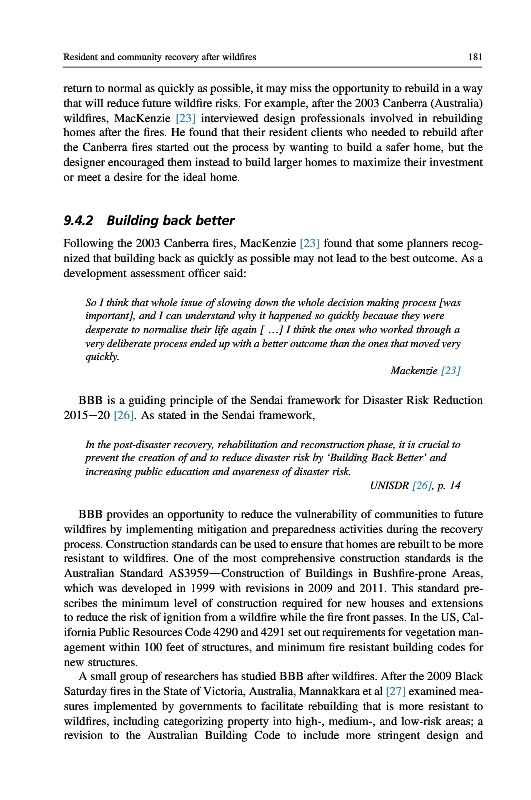 Resident and community recovery after wildfires 181

return to normal as quickly as possible, it may miss the opportunity to rebuild in a way that will reduce future wildfire risks. For example, after the 2003 Canberra (Australia) wildfires, MacKenzie [23] interviewed design professionals involved in rebuilding homes after the fires. He found that their resident clients who needed to rebuild after the Canberra fires started out the process by wanting to build a safer home, but the designer encouraged them instead to build larger homes to maximize their investment or meet a desire for the ideal home.

9.4.2 Building back better

Following the 2003 Canberra fires, MacKenzie [23] found that some planners recognized that building back as quickly as possible may not lead to the best outcome. As a development assessment officer said:

So I think that whole issue of slowing down the whole decision making process [was important], and I can understand why it happened so quickly because they were desperate to normalise their life again [ …] I think the ones who worked through a very deliberate process ended up with a better outcome than the ones that moved very quickly.

Mackenzie [23]

BBB is a guiding principle of the Sendai framework for Disaster Risk Reduction 2015—20 [26]. As stated in the Sendai framework,

In the post-disaster recovery, rehabilitation and reconstruction phase, it is crucial to prevent the creation of and to reduce disaster risk by 'Building Back Better' and increasing public education and awareness of disaster risk.

UNISDR [26], p. 14

BBB provides an opportunity to reduce the vulnerability of communities to future wildfires by implementing mitigation and preparedness activities during the recovery process. Construction standards can be used to ensure that homes are rebuilt to be more resistant to wildfires. One of the most comprehensive construction standards is the Australian Standard AS3959—Construction of Buildings in Bushfire-prone Areas, which was developed in 1999 with revisions in 2009 and 2011. This standard prescribes the minimum level of construction required for new houses and extensions to reduce the risk of ignition from a wildfire while the fire front passes. In the US, California Public Resources Code 4290 and 4291 set out requirements for vegetation management within 100 feet of structures, and minimum fire resistant building codes for new structures.

A small group of researchers has studied BBB after wildfires. After the 2009 Black Saturday fires in the State of Victoria, Australia, Mannakkara et al [27] examined measures implemented by governments to facilitate rebuilding that is more resistant to wildfires, including categorizing property into high-, medium-, and low-risk areas; a revision to the Australian Building Code to include more stringent design and